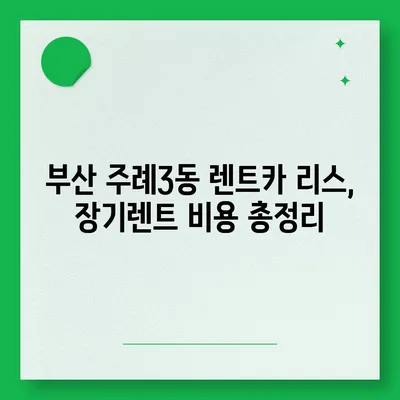 부산 주례3동 렌트카 리스, 장기렌트 비용 총정리